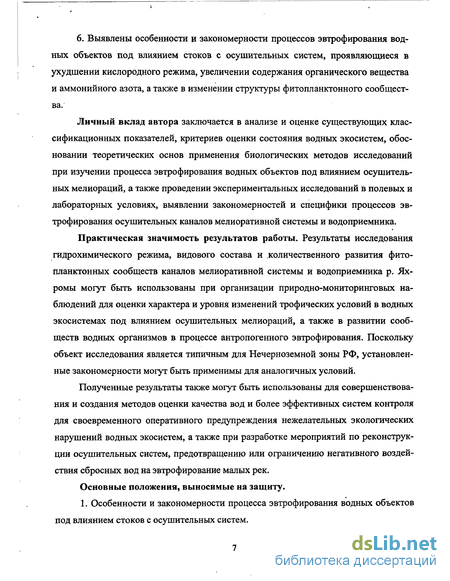 6. Выявлены особенности и закономерности процессов эвтрофирования водных объектов под влиянием стоков с осушительных систем, проявляющиеся в ухудшении кислородного режима, увеличении содержания органического вещества и аммонийного азота, а также в изменении структуры фитопланктонного сообщества.

Личный вклад автора заключается в анализе и оценке существующих классификационных показателей, критериев оценки состояния водных экосистем, обосновании теоретических основ применения биологических методов исследований при изучении процесса эвтрофирования водных объектов под влиянием осушительных мелиораций, а также проведении экспериментальных исследований в полевых и лабораторных условиях, выявлении закономерностей и специфики процессов эвтрофирования осушительных каналов мелиоративной системы и водоприемника.

Практическая значимость результатов работы. Результаты исследования гидрохимического режима, видового состава и количественного развития фитопланктонных сообществ каналов мелиоративной системы и водоприемника р. Яхромы могут быть использованы при организации природно-мониторинговых наблюдений для оценки характера и уровня изменений трофических условий в водных экосистемах под влиянием осушительных мелиораций, а также в развитии сообществ водных организмов в процессе антропогенного эвтрофирования. Поскольку объект исследования является типичным для Нечерноземной зоны РФ, установленные закономерности могут быть применимы для аналогичных условий.

Полученные результаты также могут быть использованы для совершенствования и создания методов оценки качества вод и более эффективных систем контроля для своевременного оперативного предупреждения нежелательных экологических нарушений водных экосистем, а также при разработке мероприятий по реконструкции осушительных систем, предотвращению или ограничению негативного воздействия сбросных вод на эвтрофирование малых рек.

Основные положения, выносимые на защиту.

1. Особенности и закономерности процесса эвтрофирования водных объектов под влиянием стоков с осушительных систем.

7

dsLib.net
библиотека диссертаций